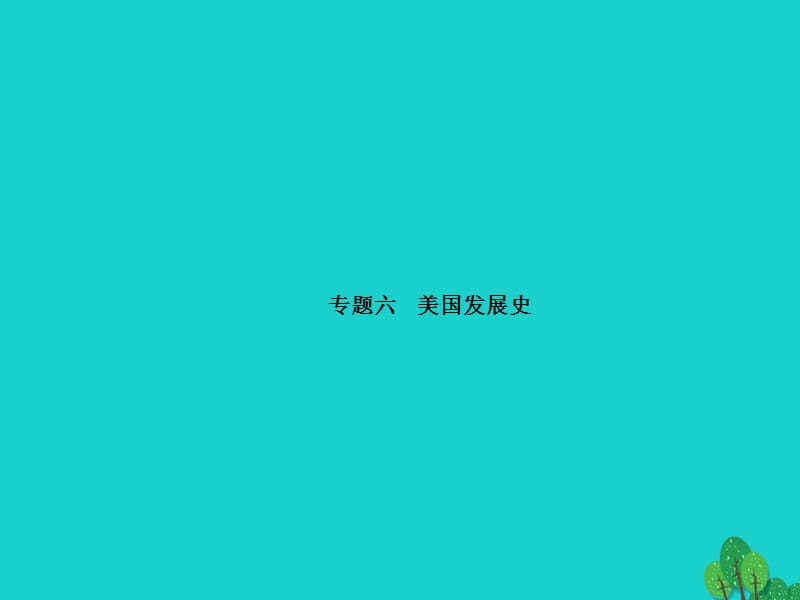 专题六　美国发展史